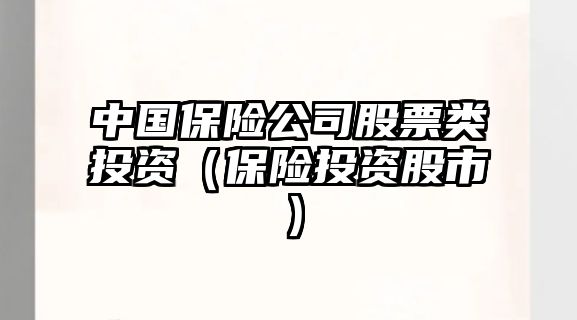 中国保险公司股票类投资（保险投资股市）